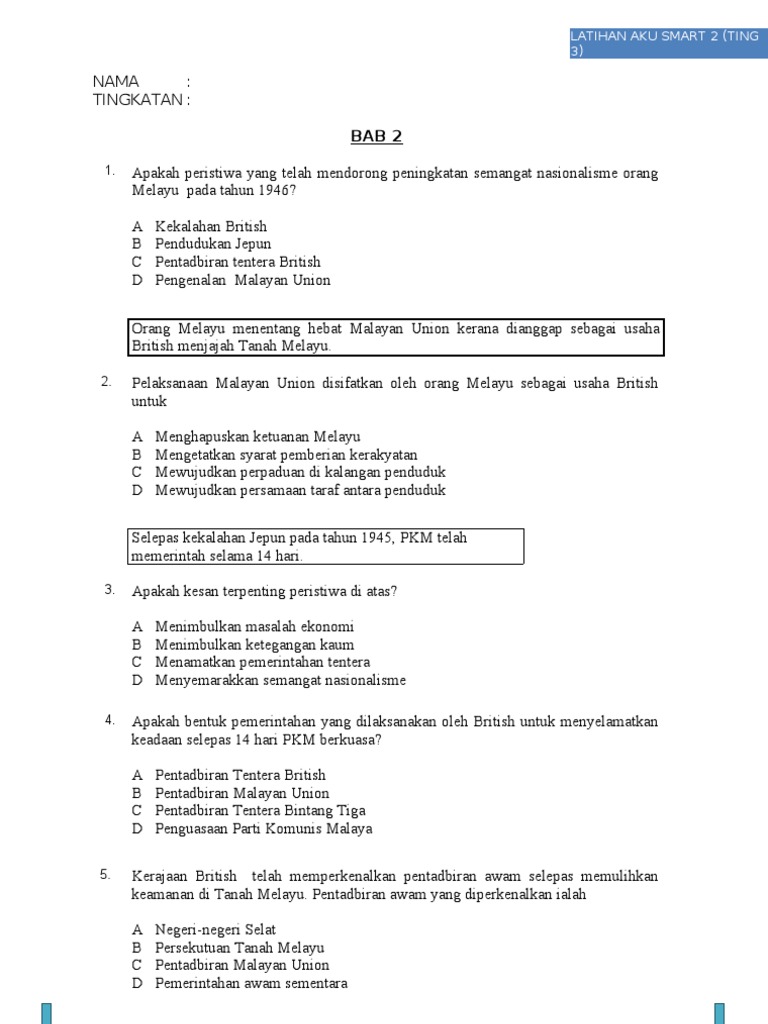 LATIHAN AKU SMART 2 (TING 3)

NAMA :
TINGKATAN :

BAB 2

1. Apakah peristiwa yang telah mendorong peningkatan semangat nasionalisme orang Melayu pada tahun 1946?

A Kekalahan British
B Pendudukan Jepun
C Pentadbiran tentera British
D Pengenalan Malayan Union

Orang Melayu menentang hebat Malayan Union kerana dianggap sebagai usaha British menjajah Tanah Melayu.

2. Pelaksanaan Malayan Union disifatkan oleh orang Melayu sebagai usaha British untuk

A Menghapuskan ketuanan Melayu
B Mengetatkan syarat pemberian kerakyatan
C Mewujudkan perpaduan di kalangan penduduk
D Mewujudkan persamaan taraf antara penduduk

Selepas kekalahan Jepun pada tahun 1945, PKM telah memerintah selama 14 hari.

3. Apakah kesan terpenting peristiwa di atas?

A Menimbulkan masalah ekonomi
B Menimbulkan ketegangan kaum
C Menamatkan pemerintahan tentera
D Menyemarakkan semangat nasionalisme

4. Apakah bentuk pemerintahan yang dilaksanakan oleh British untuk menyelamatkan keadaan selepas 14 hari PKM berkuasa?

A Pentadbiran Tentera British
B Pentadbiran Malayan Union
C Pentadbiran Tentera Bintang Tiga
D Penguasaan Parti Komunis Malaya

5. Kerajaan British telah memperkenalkan pentadbiran awam selepas memulihkan keamanan di Tanah Melayu. Pentadbiran awam yang diperkenalkan ialah

A Negeri-negeri Selat
B Persekutuan Tanah Melayu
C Pentadbiran Malayan Union
D Pemerintahan awam sementara